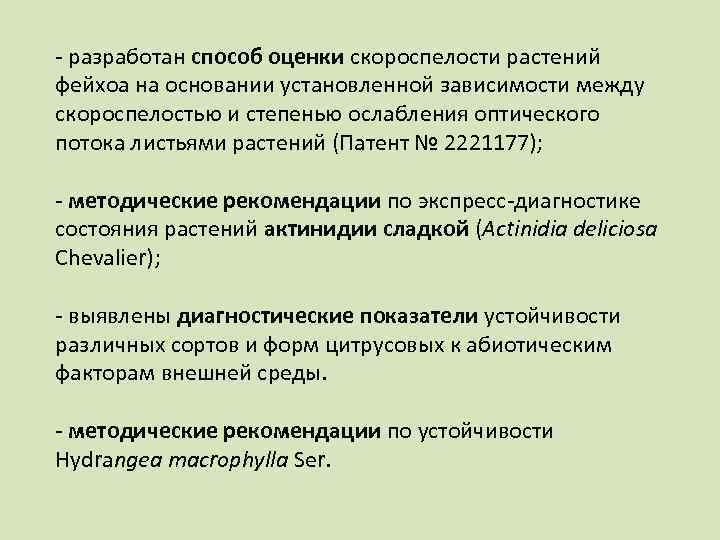 - разработан способ оценки скороспелости растений фейхоа на основании установленной зависимости между скороспелостью и степенью ослабления оптического потока листьями растений (Патент № 2221177);

- методические рекомендации по экспресс-диагностике состояния растений актинидии сладкой (Actinidia deliciosa Chevalier);

- выявлены диагностические показатели устойчивости различных сортов и форм цитрусовых к абиотическим факторам внешней среды.

- методические рекомендации по устойчивости Hydrangea macrophylla Ser.